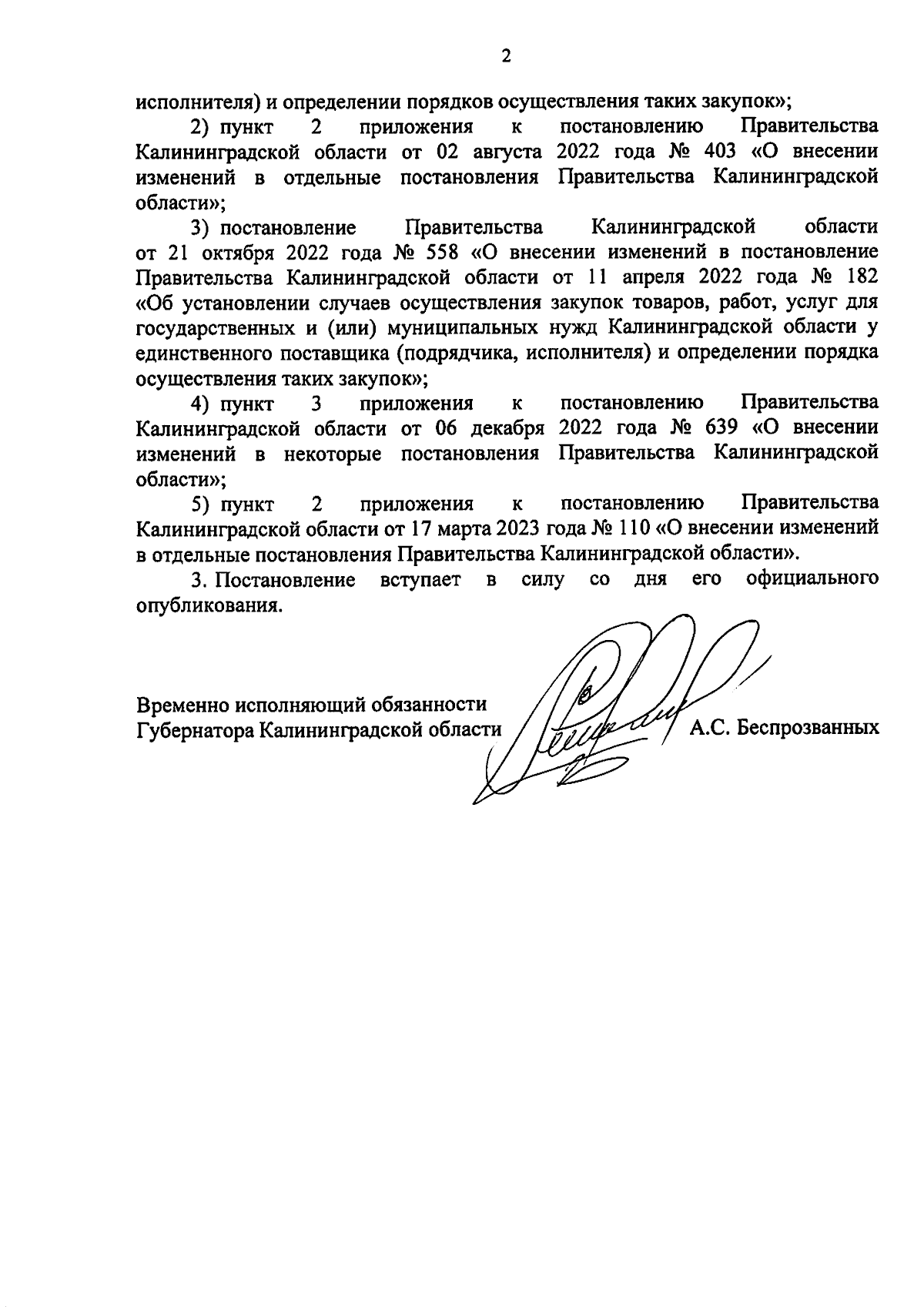 2

исполнителя) и определении порядков осуществления таких закупок»;

2) пункт 2 приложения к постановлению Правительства Калининградской области от 02 августа 2022 года № 403 «О внесении изменений в отдельные постановления Правительства Калининградской области»;

3) постановление Правительства Калининградской области от 21 октября 2022 года № 558 «О внесении изменений в постановление Правительства Калининградской области от 11 апреля 2022 года № 182 «Об установлении случаев осуществления закупок товаров, работ, услуг для государственных и (или) муниципальных нужд Калининградской области у единственного поставщика (подрядчика, исполнителя) и определении порядка осуществления таких закупок»;

4) пункт 3 приложения к постановлению Правительства Калининградской области от 06 декабря 2022 года № 639 «О внесении изменений в некоторые постановления Правительства Калининградской области»;

5) пункт 2 приложения к постановлению Правительства Калининградской области от 17 марта 2023 года № 110 «О внесении изменений в отдельные постановления Правительства Калининградской области».

3. Постановление вступает в силу со дня его официального опубликования.

Временно исполняющий обязанности Губернатора Калининградской области

А.С. Беспрозванных